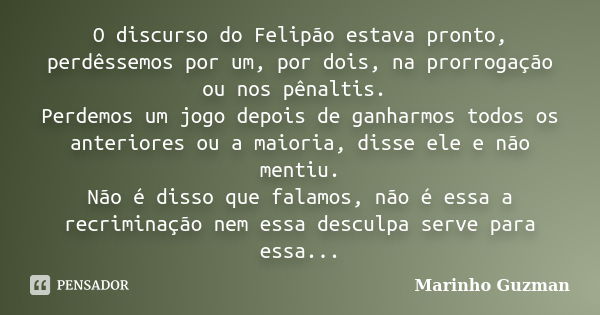 O discurso do Felipão estava pronto, perdêssemos por um, por dois, na prorrogação ou nos pênaltis.
Perdemos um jogo depois de ganharmos todos os anteriores ou a maioria, disse ele e não mentiu.
Não é disso que falamos, não é essa a recriminação nem essa desculpa serve para essa...

PENSADOR

Marinho Guzman